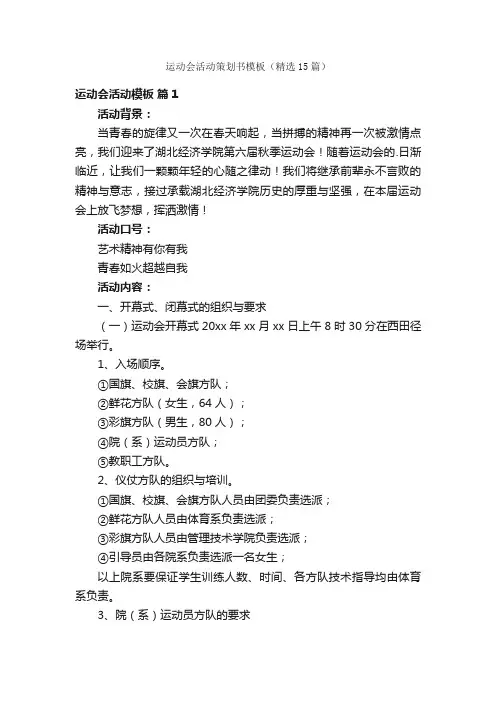 运动会活动策划书模板（精选15篇）

运动会活动模板 篇1

活动背景：

当青春的旋律又一次在春天响起，当拼搏的精神再一次被激情点亮，我们迎来了湖北经济学院第六届秋季运动会！随着运动会的.日渐临近，让我们一颗颗年轻的心随之律动！我们将继承前辈永不言败的精神与意志，接过承载湖北经济学院历史的厚重与坚强，在本届运动会上放飞梦想，挥洒激情！

活动口号：

艺术精神有你有我

青春如火超越自我

活动内容：

一、开幕式、闭幕式的组织与要求

（一）运动会开幕式20xx年xx月xx日上午8时30分在西田径场举行。

1、入场顺序。

①国旗、校旗、会旗方队；

②鲜花方队（女生，64人）；

③彩旗方队（男生，80人）；

④院（系）运动员方队；

⑤教职工方队。

2、仪仗方队的组织与培训。

①国旗、校旗、会旗方队人员由团委负责选派；

②鲜花方队人员由体育系负责选派；

③彩旗方队人员由管理技术学院负责选派；

④引导员由各院系负责选派一名女生；

以上院系要保证学生训练人数、时间、各方队技术指导均由体育系负责。

3、院（系）运动员方队的要求